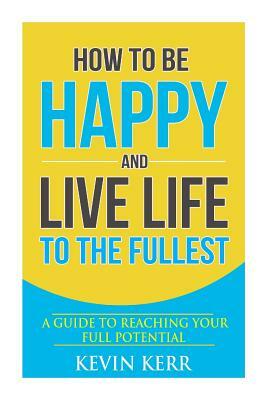 HOW TO BE
HAPPY
AND
LIVE LIFE
TO THE FULLEST

A GUIDE TO REACHING YOUR FULL POTENTIAL

KEVIN KERR